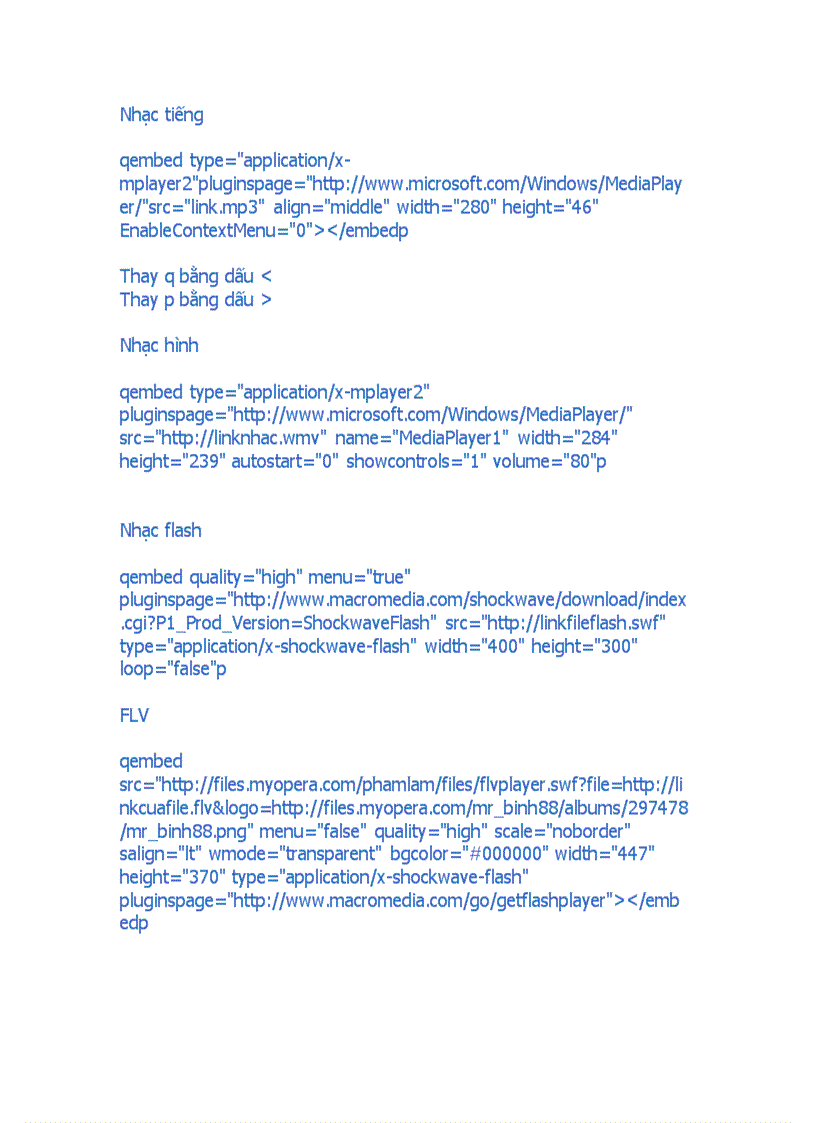 Nhạc tiếng

qembed type="application/x-mplayer2"pluginspage="http://www.microsoft.com/Windows/MediaPlayer/"src="link.mp3" align="middle" width="280" height="46" EnableContextMenu="0"></embedp

Thay q bằng dấu <
Thay p bằng dấu >

Nhạc hình

qembed type="application/x-mplayer2" pluginspage="http://www.microsoft.com/Windows/MediaPlayer/" src="http://linknhac.wmv" name="MediaPlayer1" width="284" height="239" autostart="0" showcontrols="1" volume="80"p

Nhạc flash

qembed quality="high" menu="true" pluginspage="http://www.macromedia.com/shockwave/download/index.cgi?P1_Prod_Version=ShockwaveFlash" src="http://linkfileflash.swf" type="application/x-shockwave-flash" width="400" height="300" loop="false"p

FLV

qembed src="http://files.myopera.com/phamlam/files/flvplayer.swf?file=http://linkcuafile.flv&logo=http://files.myopera.com/mr_binh88/albums/297478/mr_binh88.png" menu="false" quality="high" scale="noborder" salign="lt" wmode="transparent" bgcolor="#000000" width="447" height="370" type="application/x-shockwave-flash" pluginspage="http://www.macromedia.com/go/getflashplayer"></embedp